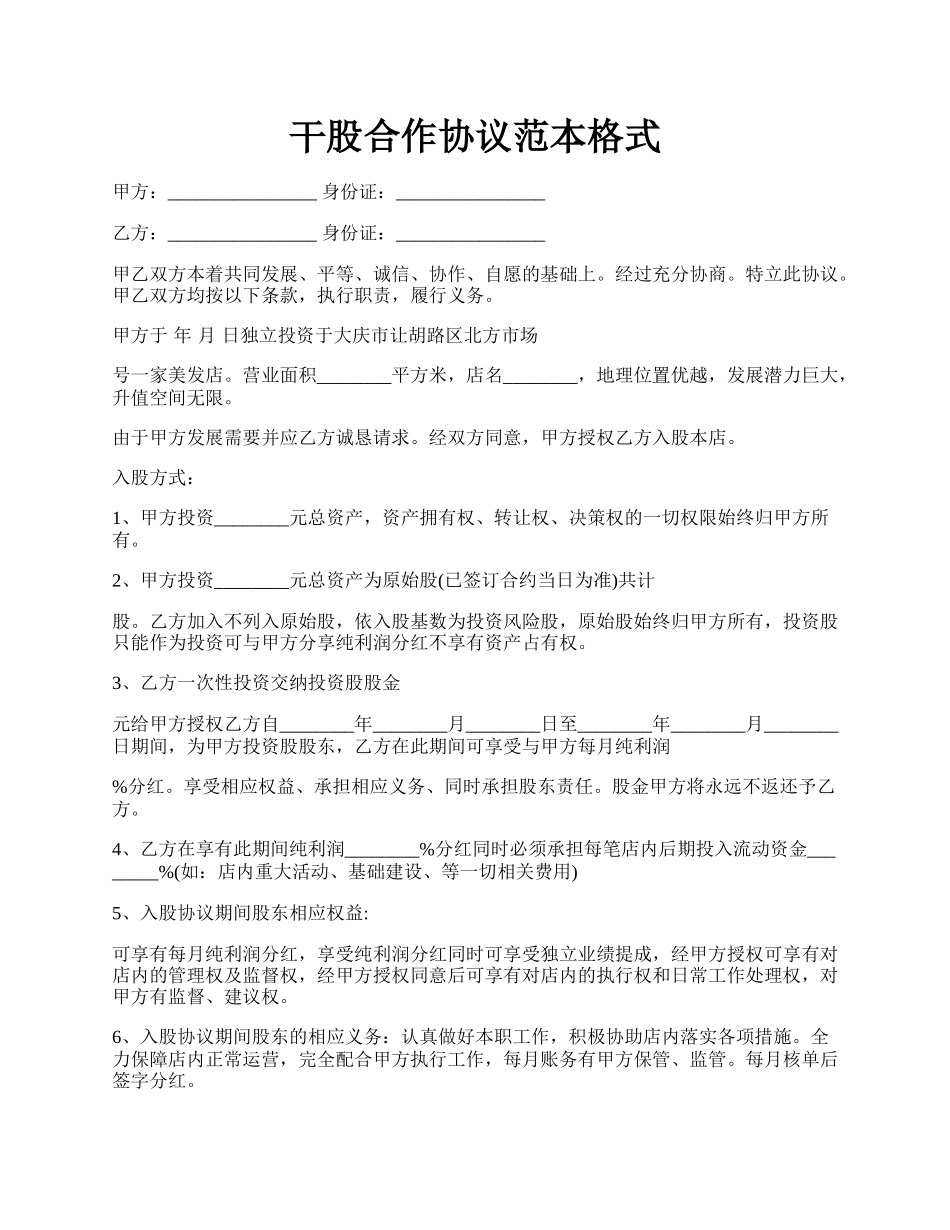 干股合作协议范本格式

甲方：________________ 身份证：________________

乙方：________________ 身份证：________________

甲乙双方本着共同发展、平等、诚信、协作、自愿的基础上。经过充分协商。特立此协议。甲乙双方均按以下条款，执行职责，履行义务。

甲方于 年 月 日独立投资于大庆市让胡路区北方市场

号一家美发店。营业面积________平方米，店名________，地理位置优越，发展潜力巨大，升值空间无限。

由于甲方发展需要并应乙方诚恳请求。经双方同意，甲方授权乙方入股本店。

入股方式：

1、甲方投资________元总资产，资产拥有权、转让权、决策权的一切权限始终归甲方所有。

2、甲方投资________元总资产为原始股(已签订合约当日为准)共计

股。乙方加入不列入原始股，依入股基数为投资风险股，原始股始终归甲方所有，投资股只能作为投资可与甲方分享纯利润分红不享有资产占有权。

3、乙方一次性投资交纳投资股股金

元给甲方授权乙方自________年________月________日至________年________月________日期间，为甲方投资股股东，乙方在此期间可享受与甲方每月纯利润

%分红。享受相应权益、承担相应义务、同时承担股东责任。股金甲方将永远不返还予乙方。

4、乙方在享有此期间纯利润________%分红同时必须承担每笔店内后期投入流动资金________%(如：店内重大活动、基础建设、等一切相关费用)

5、入股协议期间股东相应权益:

可享有每月纯利润分红，享受纯利润分红同时可享受独立业绩提成，经甲方授权可享有对店内的管理权及监督权，经甲方授权同意后可享有对店内的执行权和日常工作处理权，对甲方有监督、建议权。

6、入股协议期间股东的相应义务：认真做好本职工作，积极协助店内落实各项措施。全力保障店内正常运营，完全配合甲方执行工作，每月账务有甲方保管、监管。每月核单后签字分红。